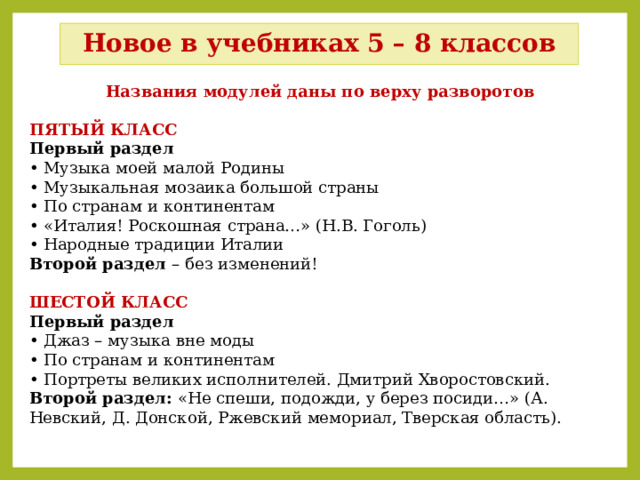 Новое в учебниках 5 – 8 классов

Названия модулей даны по верху разворотов

ПЯТЫЙ КЛАСС
Первый раздел
• Музыка моей малой Родины
• Музыкальная мозаика большой страны
• По странам и континентам
• «Италия! Роскошная страна…» (Н.В. Гоголь)
• Народные традиции Италии
Второй раздел – без изменений!

ШЕСТОЙ КЛАСС
Первый раздел
• Джаз – музыка вне моды
• По странам и континентам
• Портреты великих исполнителей. Дмитрий Хворостовский.
Второй раздел: «Не спеши, подожди, у берез посиди…» (А. Невский, Д. Донской, Ржевский мемориал, Тверская область).